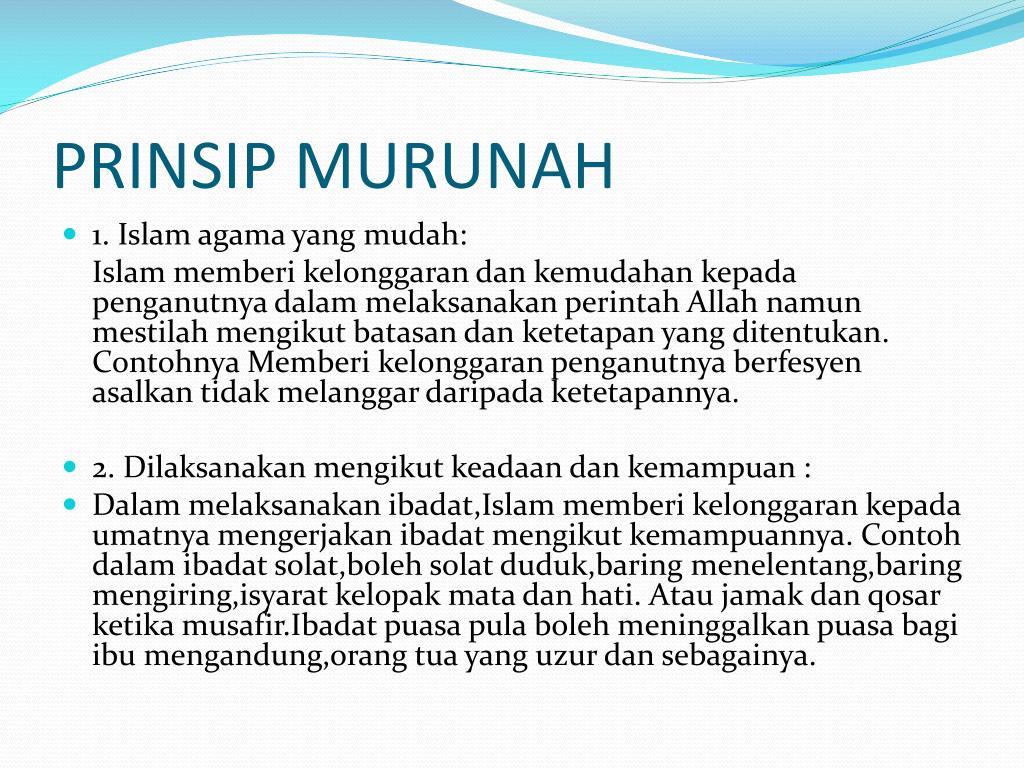 PRINSIP MURUNAH

1. Islam agama yang mudah:

Islam memberi kelonggaran dan kemudahan kepada penganutnya dalam melaksanakan perintah Allah namun mestilah mengikut batasan dan ketetapan yang ditentukan. Contohnya Memberi kelonggaran penganutnya berfesyen asalkan tidak melanggar daripada ketetapannya.

2. Dilaksanakan mengikut keadaan dan kemampuan :

Dalam melaksanakan ibadat,Islam memberi kelonggaran kepada umatnya mengerjakan ibadat mengikut kemampuannya. Contoh dalam ibadat solat,boleh solat duduk,baring menelentang,baring mengiring,isyarat kelopak mata dan hati. Atau jamak dan qosar ketika musafir.Ibadat puasa pula boleh meninggalkan puasa bagi ibu mengandung,orang tua yang uzur dan sebagainya.